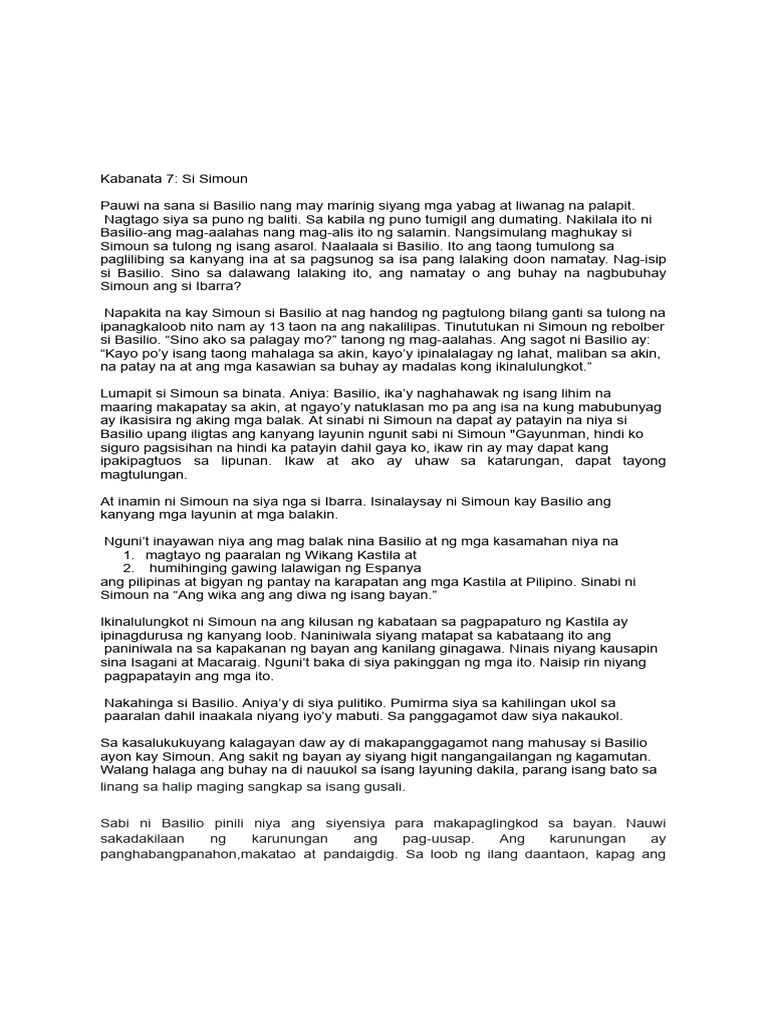 Kabanata 7: Si Simoun

Pauwi na sana si Basilio nang may marinig siyang mga yabag at liwanag na palapit. Nagtago siya sa puno ng baliti. Sa kabila ng puno tumigil ang dumating. Nakilala ito ni Basilio-ang mag-aalahas nang mag-alis ito ng salamin. Nangsimulang maghukay si Simoun sa tulong ng isang asarol. Naalaala si Basilio. Ito ang taong tumulong sa paglilibing sa kanyang ina at sa pagsunog sa isa pang lalaking doon namatay. Nag-isip si Basilio. Sino sa dalawang lalaking ito, ang namatay o ang buhay na nagbubuhay Simoun ang si Ibarra?

Napakita na kay Simoun si Basilio at nag handog ng pagtulong bilang ganti sa tulong na ipanagkaloob nito nam ay 13 taon na ang nakalilipas. Tinututukan ni Simoun ng rebolber si Basilio. "Sino ako sa palagay mo?" tanong ng mag-aalahas. Ang sagot ni Basilio ay: "Kayo po'y isang taong mahalaga sa akin, kayo'y ipinalalagay ng lahat, maliban sa akin, na patay na at ang mga kasawian sa buhay ay madalas kong ikinalulungkot."

Lumapit si Simoun sa binata. Aniya: Basilio, ika'y naghahawak ng isang lihim na maaring makapatay sa akin, at ngayo'y natuklasan mo pa ang isa na kung mabubunyag ay ikasisira ng aking mga balak. At sinabi ni Simoun na dapat ay patayin na niya si Basilio upang iligtas ang kanyang layunin ngunit sabi ni Simoun "Gayunman, hindi ko siguro pagsisihan na hindi ka patayin dahil gaya ko, ikaw rin ay may dapat kang ipakipagtuos sa lipunan. Ikaw at ako ay uhaw sa katarungan, dapat tayong magtulungan.

At inamin ni Simoun na siya nga si Ibarra. Isinalaysay ni Simoun kay Basilio ang kanyang mga layunin at mga balakin.

Nguni't inayawan niya ang mag balak nina Basilio at ng mga kasamahan niya na
1. magtayo ng paaralan ng Wikang Kastila at
2. humihinging gawing lalawigan ng Espanya
ang pilipinas at bigyan ng pantay na karapatan ang mga Kastila at Pilipino. Sinabi ni Simoun na "Ang wika ang ang diwa ng isang bayan."

Ikinalulungkot ni Simoun na ang kilusan ng kabataan sa pagpapaturo ng Kastila ay ipinagdurusa ng kanyang loob. Naniniwala siyang matapat sa kabataang ito ang paniniwala na sa kapakanan ng bayan ang kanilang ginagawa. Ninais niyang kausapin sina Isagani at Macaraig. Nguni't baka di siya pakinggan ng mga ito. Naisip rin niyang pagpapatayin ang mga ito.

Nakahinga si Basilio. Aniya'y di siya pulitiko. Pumirma siya sa kahilingan ukol sa paaralan dahil inaakala niyang iyo'y mabuti. Sa panggagamot daw siya nakaukol.

Sa kasalukukuyang kalagayan daw ay di makapanggagamot nang mahusay si Basilio ayon kay Simoun. Ang sakit ng bayan ay siyang higit nangangailangan ng kagamutan. Walang halaga ang buhay na di nauukol sa isang layuning dakila, parang isang bato sa linang sa halip maging sangkap sa isang gusali.

Sabi ni Basilio pinili niya ang siyensiya para makapaglingkod sa bayan. Nauwi sakadakilaan ng karunungan ang pag-uusap. Ang karunungan ay panghabangpanahon,makatao at pandaigdig. Sa loob ng ilang daantaon, kapag ang